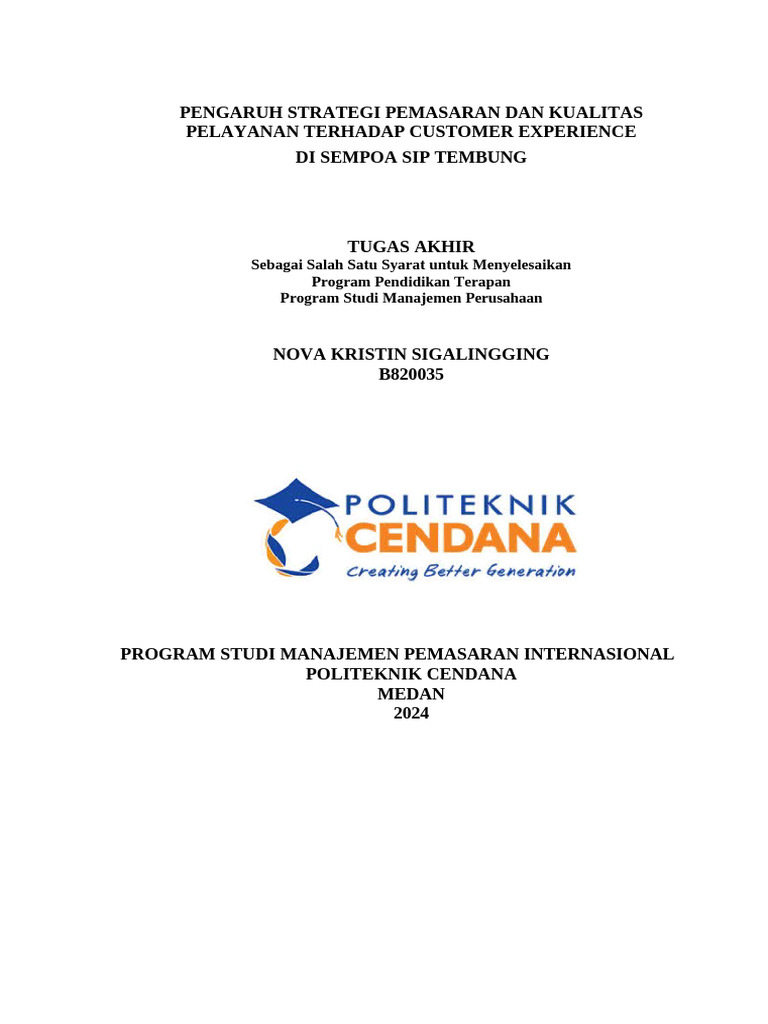 PENGARUH STRATEGI PEMASARAN DAN KUALITAS PELAYANAN TERHADAP CUSTOMER EXPERIENCE
DI SEMPOA SIP TEMBUNG

TUGAS AKHIR
Sebagai Salah Satu Syarat untuk Menyelesaikan
Program Pendidikan Terapan
Program Studi Manajemen Perusahaan

NOVA KRISTIN SIGALINGGING
B820035

POLITEKNIK
CENDANA
Creating Better Generation

PROGRAM STUDI MANAJEMEN PEMASARAN INTERNASIONAL
POLITEKNIK CENDANA
MEDAN
2024